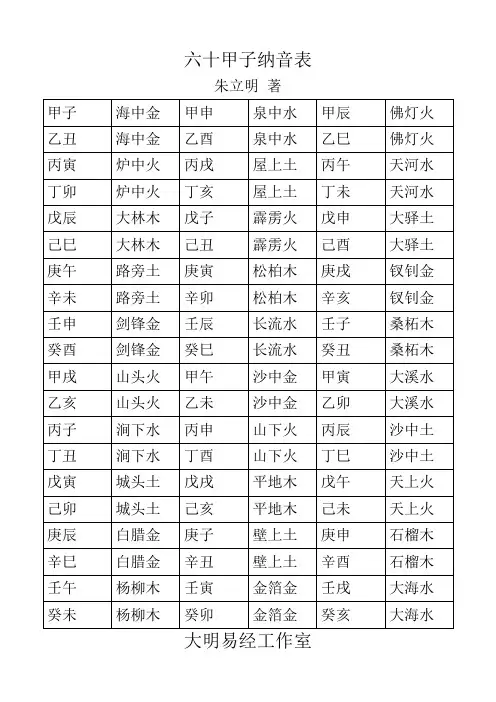 六十甲子纳音表

朱立明 著

| 甲子 | 海中金 | 甲申 | 泉中水 | 甲辰 | 佛灯火 |
|---|---|---|---|---|---|
| 乙丑 | 海中金 | 乙酉 | 泉中水 | 乙巳 | 佛灯火 |
| 丙寅 | 炉中火 | 丙戌 | 屋上土 | 丙午 | 天河水 |
| 丁卯 | 炉中火 | 丁亥 | 屋上土 | 丁未 | 天河水 |
| 戊辰 | 大林木 | 戊子 | 霹雳火 | 戊申 | 大驿土 |
| 己巳 | 大林木 | 己丑 | 霹雳火 | 己酉 | 大驿土 |
| 庚午 | 路旁土 | 庚寅 | 松柏木 | 庚戌 | 钗钏金 |
| 辛未 | 路旁土 | 辛卯 | 松柏木 | 辛亥 | 钗钏金 |
| 壬申 | 剑锋金 | 壬辰 | 长流水 | 壬子 | 桑柘木 |
| 癸酉 | 剑锋金 | 癸巳 | 长流水 | 癸丑 | 桑柘木 |
| 甲戌 | 山头火 | 甲午 | 沙中金 | 甲寅 | 大溪水 |
| 乙亥 | 山头火 | 乙未 | 沙中金 | 乙卯 | 大溪水 |
| 丙子 | 涧下水 | 丙申 | 山下火 | 丙辰 | 沙中土 |
| 丁丑 | 涧下水 | 丁酉 | 山下火 | 丁巳 | 沙中土 |
| 戊寅 | 城头土 | 戊戌 | 平地木 | 戊午 | 天上火 |
| 己卯 | 城头土 | 己亥 | 平地木 | 己未 | 天上火 |
| 庚辰 | 白腊金 | 庚子 | 壁上土 | 庚申 | 石榴木 |
| 辛巳 | 白腊金 | 辛丑 | 壁上土 | 辛酉 | 石榴木 |
| 壬午 | 杨柳木 | 壬寅 | 金箔金 | 壬戌 | 大海水 |
| 癸未 | 杨柳木 | 癸卯 | 金箔金 | 癸亥 | 大海水 |

大明易经工作室